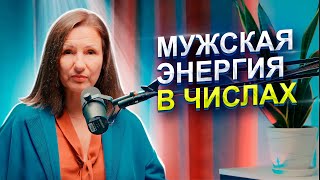 МУЖСКАЯ ЭНЕРГИЯ В ЧИСЛАХ